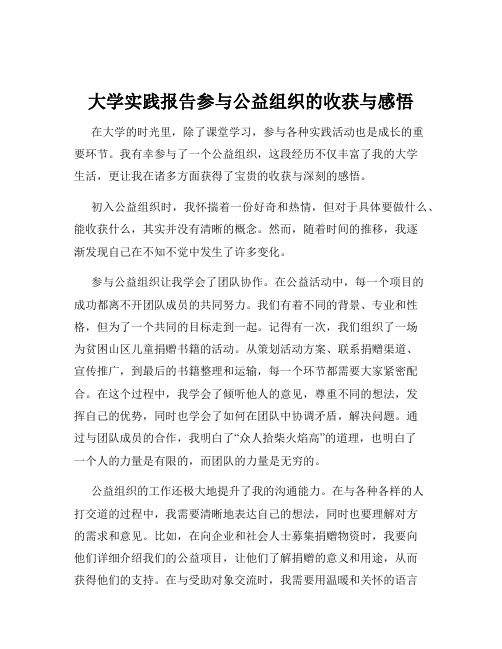 大学实践报告参与公益组织的收获与感悟

在大学的时光里，除了课堂学习，参与各种实践活动也是成长的重要环节。我有幸参与了一个公益组织，这段经历不仅丰富了我的大学生活，更让我在诸多方面获得了宝贵的收获与深刻的感悟。

初入公益组织时，我怀揣着一份好奇和热情，但对于具体要做什么、能收获什么，其实并没有清晰的概念。然而，随着时间的推移，我逐渐发现自己在不知不觉中发生了许多变化。

参与公益组织让我学会了团队协作。在公益活动中，每一个项目的成功都离不开团队成员的共同努力。我们有着不同的背景、专业和性格，但为了一个共同的目标走到一起。记得有一次，我们组织了一场为贫困山区儿童捐赠书籍的活动。从策划活动方案、联系捐赠渠道、宣传推广，到最后的书籍整理和运输，每一个环节都需要大家紧密配合。在这个过程中，我学会了倾听他人的意见，尊重不同的想法，发挥自己的优势，同时也学会了如何在团队中协调矛盾，解决问题。通过与团队成员的合作，我明白了“众人拾柴火焰高”的道理，也明白了一个人的力量是有限的，而团队的力量是无穷的。

公益组织的工作还极大地提升了我的沟通能力。在与各种各样的人打交道的过程中，我需要清晰地表达自己的想法，同时也要理解对方的需求和意见。比如，在向企业和社会人士募集捐赠物资时，我要向他们详细介绍我们的公益项目，让他们了解捐赠的意义和用途，从而获得他们的支持。在与受助对象交流时，我需要用温暖和关怀的语言